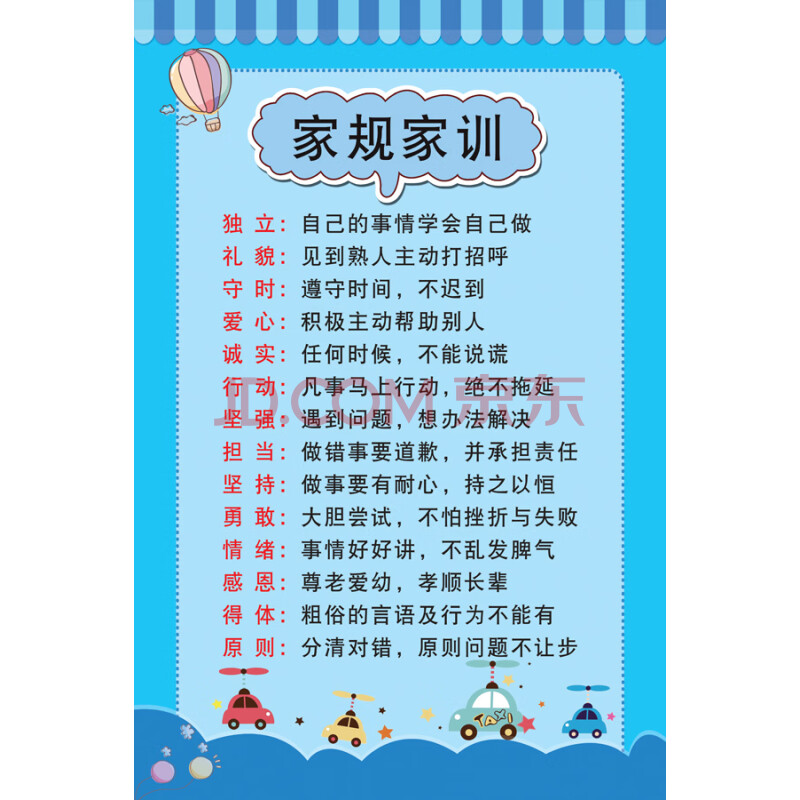 家规家训

独 立：自己的事情学会自己做
礼 貌：见到熟人主动打招呼
守 时：遵守时间，不迟到
爱 心：积极主动帮助别人
诚 实：任何时候，不能说谎
行 动：凡事马上行动，绝不拖延
坚 强：遇到问题，想办法解决
担 当：做错事要道歉，并承担责任
坚 持：做事要有耐心，持之以恒
勇 敢：大胆尝试，不怕挫折与失败
情 绪：事情好好讲，不乱发脾气
感 恩：尊老爱幼，孝顺长辈
得 体：粗俗的言语及行为不能有
原 则：分清对错，原则问题不让步

JD.COM 京东

TAXI